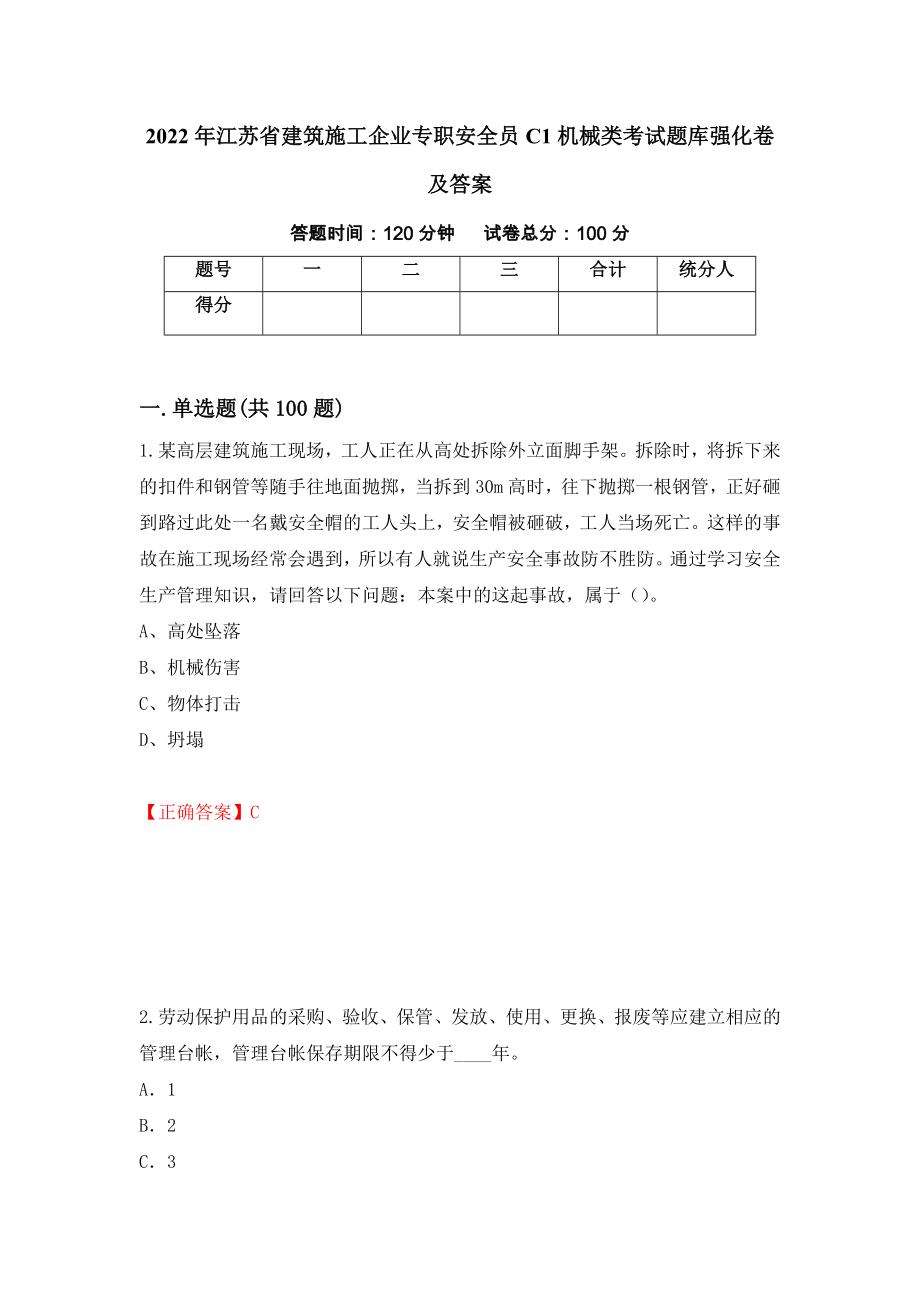 2022年江苏省建筑施工企业专职安全员C1机械类考试题库强化卷及答案

答题时间：120分钟　　试卷总分：100分

| 题号 | 一 | 二 | 三 | 合计 | 统分人 |
|---|---|---|---|---|---|
| 得分 | | | | | |

一.单选题(共100题)

1.某高层建筑施工现场，工人正在从高处拆除外立面脚手架。拆除时，将拆下来的扣件和钢管等随手往地面抛掷，当拆到30m高时，往下抛掷一根钢管，正好砸到路过此处一名戴安全帽的工人头上，安全帽被砸破，工人当场死亡。这样的事故在施工现场经常会遇到，所以有人就说生产安全事故防不胜防。通过学习安全生产管理知识，请回答以下问题：本案中的这起事故，属于（）。

A、高处坠落

B、机械伤害

C、物体打击

D、坍塌

【正确答案】C

2.劳动保护用品的采购、验收、保管、发放、使用、更换、报废等应建立相应的管理台帐，管理台帐保存期限不得少于____年。

A．1

B．2

C．3